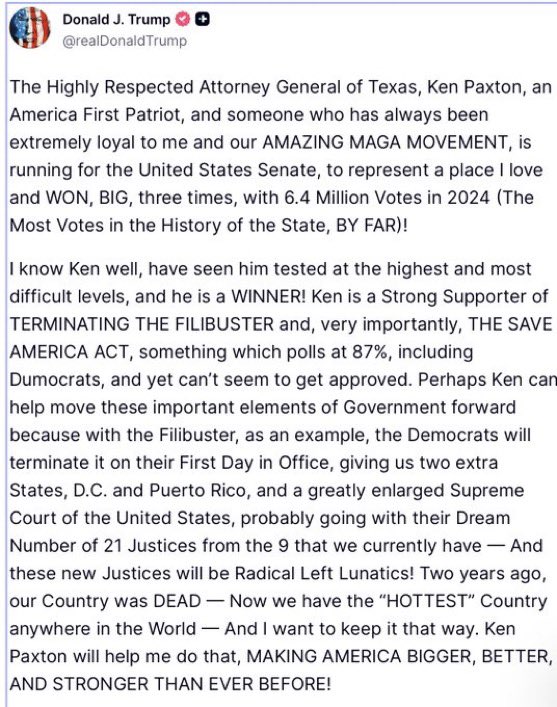 Donald J. Trump
@realDonaldTrump

The Highly Respected Attorney General of Texas, Ken Paxton, an America First Patriot, and someone who has always been extremely loyal to me and our AMAZING MAGA MOVEMENT, is running for the United States Senate, to represent a place I love and WON, BIG, three times, with 6.4 Million Votes in 2024 (The Most Votes in the History of the State, BY FAR)!

I know Ken well, have seen him tested at the highest and most difficult levels, and he is a WINNER! Ken is a Strong Supporter of TERMINATING THE FILIBUSTER and, very importantly, THE SAVE AMERICA ACT, something which polls at 87%, including Dumocrats, and yet can't seem to get approved. Perhaps Ken can help move these important elements of Government forward because with the Filibuster, as an example, the Democrats will terminate it on their First Day in Office, giving us two extra States, D.C. and Puerto Rico, and a greatly enlarged Supreme Court of the United States, probably going with their Dream Number of 21 Justices from the 9 that we currently have — And these new Justices will be Radical Left Lunatics! Two years ago, our Country was DEAD — Now we have the "HOTTEST" Country anywhere in the World — And I want to keep it that way. Ken Paxton will help me do that, MAKING AMERICA BIGGER, BETTER, AND STRONGER THAN EVER BEFORE!